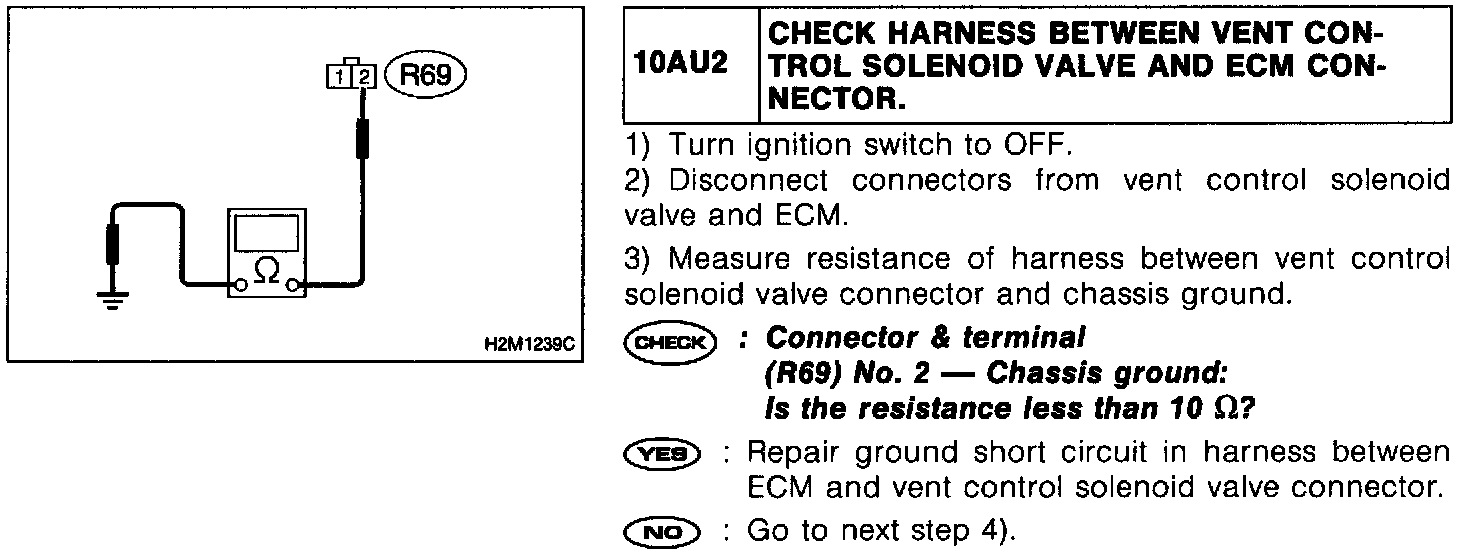 1 2 R69

Ω

H2M1239C

| 10AU2 | CHECK HARNESS BETWEEN VENT CONTROL SOLENOID VALVE AND ECM CONNECTOR. |
|---|---|

1) Turn ignition switch to OFF.

2) Disconnect connectors from vent control solenoid valve and ECM.

3) Measure resistance of harness between vent control solenoid valve connector and chassis ground.

CHECK : Connector & terminal
(R69) No. 2 — Chassis ground:
Is the resistance less than 10 Ω?

YES : Repair ground short circuit in harness between ECM and vent control solenoid valve connector.

NO : Go to next step 4).